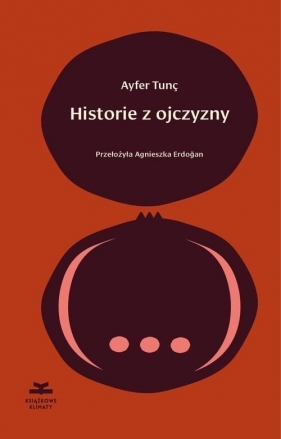 Ayfer Tunç

Historie z ojczyzny

Przełożyła Agnieszka Erdoğan

KSIĄŻKOWE KLIMATY